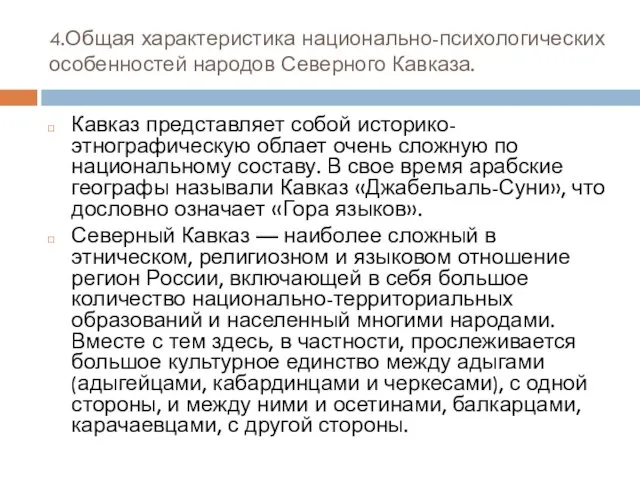 4.Общая характеристика национально-психологических особенностей народов Северного Кавказа.

Кавказ представляет собой историко-этнографическую облает очень сложную по национальному составу. В свое время арабские географы называли Кавказ «Джабельаль-Суни», что дословно означает «Гора языков».

Северный Кавказ — наиболее сложный в этническом, религиозном и языковом отношение регион России, включающей в себя большое количество национально-территориальных образований и населенный многими народами. Вместе с тем здесь, в частности, прослеживается большое культурное единство между адыгами (адыгейцами, кабардинцами и черкесами), с одной стороны, и между ними и осетинами, балкарцами, карачаевцами, с другой стороны.